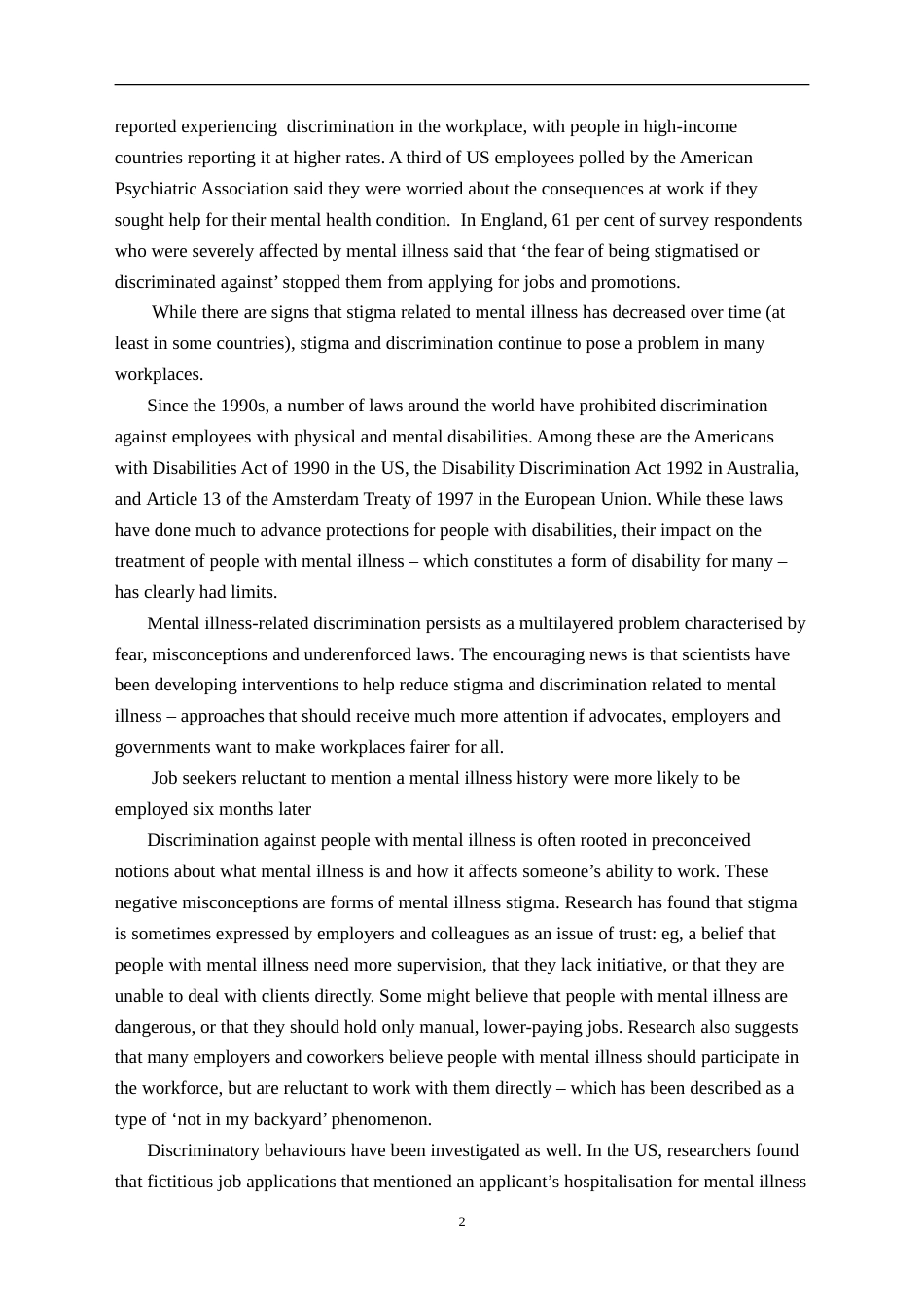 reported experiencing discrimination in the workplace, with people in high-income countries reporting it at higher rates. A third of US employees polled by the American Psychiatric Association said they were worried about the consequences at work if they sought help for their mental health condition. In England, 61 per cent of survey respondents who were severely affected by mental illness said that ‘the fear of being stigmatised or discriminated against’ stopped them from applying for jobs and promotions.

While there are signs that stigma related to mental illness has decreased over time (at least in some countries), stigma and discrimination continue to pose a problem in many workplaces.

Since the 1990s, a number of laws around the world have prohibited discrimination against employees with physical and mental disabilities. Among these are the Americans with Disabilities Act of 1990 in the US, the Disability Discrimination Act 1992 in Australia, and Article 13 of the Amsterdam Treaty of 1997 in the European Union. While these laws have done much to advance protections for people with disabilities, their impact on the treatment of people with mental illness – which constitutes a form of disability for many – has clearly had limits.

Mental illness-related discrimination persists as a multilayered problem characterised by fear, misconceptions and underenforced laws. The encouraging news is that scientists have been developing interventions to help reduce stigma and discrimination related to mental illness – approaches that should receive much more attention if advocates, employers and governments want to make workplaces fairer for all.

Job seekers reluctant to mention a mental illness history were more likely to be employed six months later

Discrimination against people with mental illness is often rooted in preconceived notions about what mental illness is and how it affects someone’s ability to work. These negative misconceptions are forms of mental illness stigma. Research has found that stigma is sometimes expressed by employers and colleagues as an issue of trust: eg, a belief that people with mental illness need more supervision, that they lack initiative, or that they are unable to deal with clients directly. Some might believe that people with mental illness are dangerous, or that they should hold only manual, lower-paying jobs. Research also suggests that many employers and coworkers believe people with mental illness should participate in the workforce, but are reluctant to work with them directly – which has been described as a type of ‘not in my backyard’ phenomenon.

Discriminatory behaviours have been investigated as well. In the US, researchers found that fictitious job applications that mentioned an applicant’s hospitalisation for mental illness

2